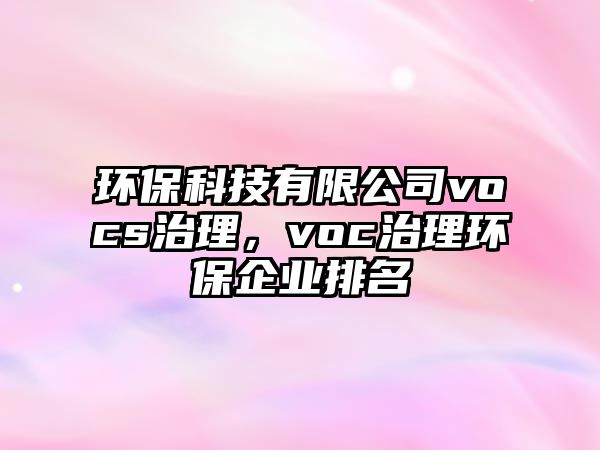 环保科技有限公司vocs治理，voc治理环保企业排名